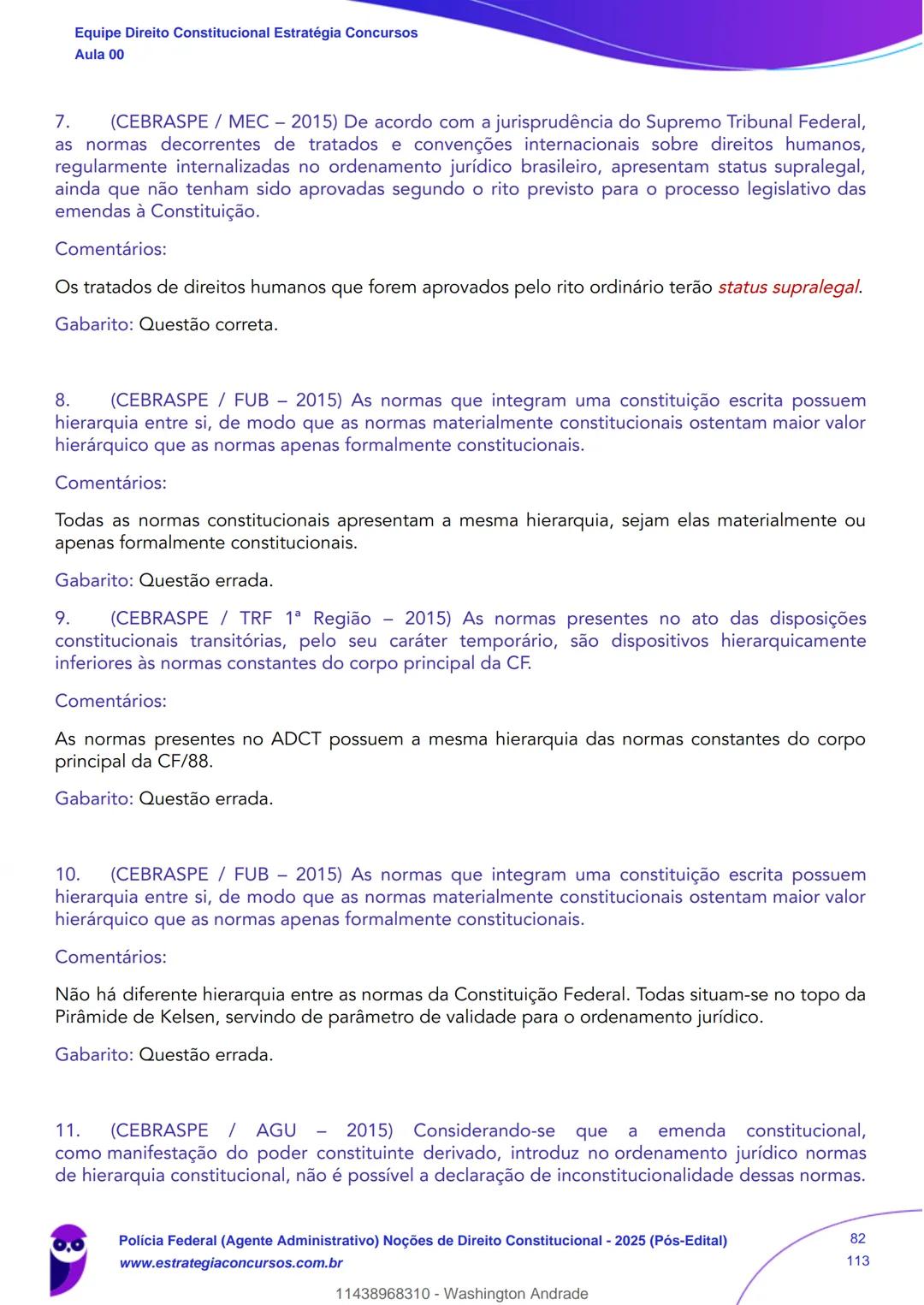 Equipe Direito Constitucional Estratégia Concursos
Aula 00

7. (CEBRASPE / MEC – 2015) De acordo com a jurisprudência do Supremo Tribunal Federal, as normas decorrentes de tratados e convenções internacionais sobre direitos humanos, regularmente internalizadas no ordenamento jurídico brasileiro, apresentam status supralegal, ainda que não tenham sido aprovadas segundo o rito previsto para o processo legislativo das emendas à Constituição.

Comentários:

Os tratados de direitos humanos que forem aprovados pelo rito ordinário terão status supralegal.

Gabarito: Questão correta.

8. (CEBRASPE / FUB – 2015) As normas que integram uma constituição escrita possuem hierarquia entre si, de modo que as normas materialmente constitucionais ostentam maior valor hierárquico que as normas apenas formalmente constitucionais.

Comentários:

Todas as normas constitucionais apresentam a mesma hierarquia, sejam elas materialmente ou apenas formalmente constitucionais.

Gabarito: Questão errada.

9. (CEBRASPE / TRF 1ª Região – 2015) As normas presentes no ato das disposições constitucionais transitórias, pelo seu caráter temporário, são dispositivos hierarquicamente inferiores às normas constantes do corpo principal da CF.

Comentários:

As normas presentes no ADCT possuem a mesma hierarquia das normas constantes do corpo principal da CF/88.

Gabarito: Questão errada.

10. (CEBRASPE / FUB – 2015) As normas que integram uma constituição escrita possuem hierarquia entre si, de modo que as normas materialmente constitucionais ostentam maior valor hierárquico que as normas apenas formalmente constitucionais.

Comentários:

Não há diferente hierarquia entre as normas da Constituição Federal. Todas situam-se no topo da Pirâmide de Kelsen, servindo de parâmetro de validade para o ordenamento jurídico.

Gabarito: Questão errada.

11. (CEBRASPE / AGU – 2015) Considerando-se que a emenda constitucional, como manifestação do poder constituinte derivado, introduz no ordenamento jurídico normas de hierarquia constitucional, não é possível a declaração de inconstitucionalidade dessas normas.

Polícia Federal (Agente Administrativo) Noções de Direito Constitucional - 2025 (Pós-Edital)
www.estrategiaconcursos.com.br

82
113

11438968310 - Washington Andrade